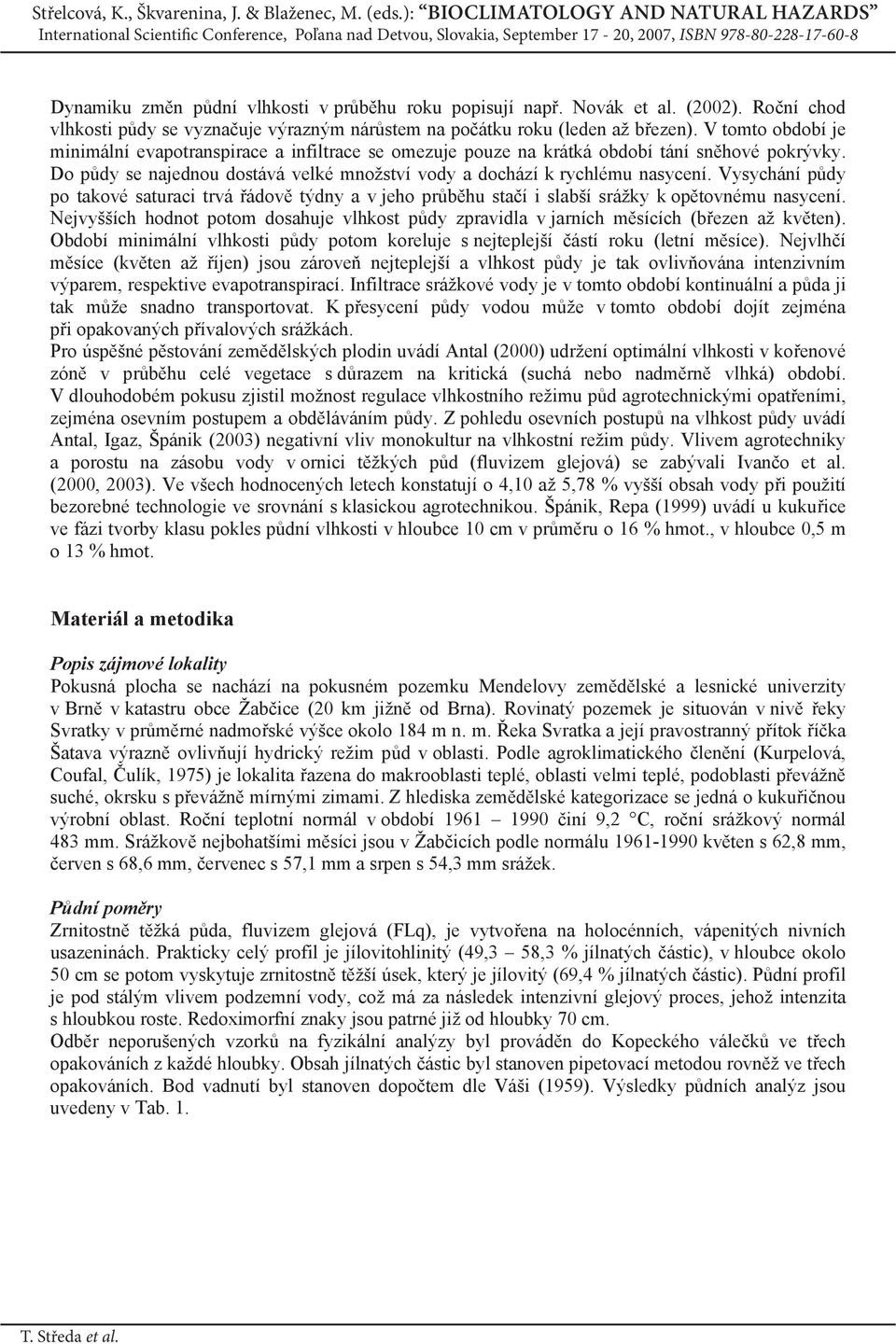 Střelcová, K., Škvarenina, J. & Blaženec, M. (eds.): "BIOCLIMATOLOGY AND NATURAL HAZARDS"
International Scientific Conference, Poľana nad Detvou, Slovakia, September 17 - 20, 2007, ISBN 978-80-228-17-60-8

Dynamiku změn půdní vlhkosti v průběhu roku popisují např. Novák et al. (2002). Roční chod vlhkosti půdy se vyznačuje výrazným nárůstem na počátku roku (leden až březen). V tomto období je minimální evapotranspirace a infiltrace se omezuje pouze na krátká období tání sněhové pokrývky. Do půdy se najednou dostává velké množství vody a dochází k rychlému nasycení. Vysychání půdy po takové saturaci trvá řádově týdny a v jeho průběhu stačí i slabší srážky k opětovnému nasycení. Nejvyšších hodnot potom dosahuje vlhkost půdy zpravidla v jarních měsících (březen až květen). Období minimální vlhkosti půdy potom koreluje s nejteplejší částí roku (letní měsíce). Nejvlhčí měsíce (květen až říjen) jsou zároveň nejteplejší a vlhkost půdy je tak ovlivňována intenzivním výparem, respektive evapotranspirací. Infiltrace srážkové vody je v tomto období kontinuální a půda ji tak může snadno transportovat. K přesycení půdy vodou může v tomto období dojít zejména při opakovaných přívalových srážkách.
Pro úspěšné pěstování zemědělských plodin uvádí Antal (2000) udržení optimální vlhkosti v kořenové zóně v průběhu celé vegetace s důrazem na kritická (suchá nebo nadměrně vlhká) období. V dlouhodobém pokusu zjistil možnost regulace vlhkostního režimu půd agrotechnickými opatřeními, zejména osevním postupem a obděláváním půdy. Z pohledu osevních postupů na vlhkost půdy uvádí Antal, Igaz, Špánik (2003) negativní vliv monokultur na vlhkostní režim půdy. Vlivem agrotechniky a porostu na zásobu vody v ornici těžkých půd (fluvizem glejová) se zabývali Ivančo et al. (2000, 2003). Ve všech hodnocených letech konstatují o 4,10 až 5,78 % vyšší obsah vody při použití bezorebné technologie ve srovnání s klasickou agrotechnikou. Špánik, Repa (1999) uvádí u kukuřice ve fázi tvorby klasu pokles půdní vlhkosti v hloubce 10 cm v průměru o 16 % hmot., v hloubce 0,5 m o 13 % hmot.

Materiál a metodika

Popis zájmové lokality
Pokusná plocha se nachází na pokusném pozemku Mendelovy zemědělské a lesnické univerzity v Brně v katastru obce Žabčice (20 km jižně od Brna). Rovinatý pozemek je situován v nivě řeky Svratky v průměrné nadmořské výšce okolo 184 m n. m. Řeka Svratka a její pravostranný přítok říčka Šatava výrazně ovlivňují hydrický režim půd v oblasti. Podle agroklimatického členění (Kurpelová, Coufal, Čulík, 1975) je lokalita řazena do makrooblasti teplé, oblasti velmi teplé, podoblasti převážně suché, okrsku s převážně mírnými zimami. Z hlediska zemědělské kategorizace se jedná o kukuřičnou výrobní oblast. Roční teplotní normál v období 1961 – 1990 činí 9,2 °C, roční srážkový normál 483 mm. Srážkově nejbohatšími měsíci jsou v Žabčicích podle normálu 1961-1990 květen s 62,8 mm, červen s 68,6 mm, červenec s 57,1 mm a srpen s 54,3 mm srážek.

Půdní poměry
Zrnitostně těžká půda, fluvizem glejová (FLq), je vytvořena na holocénních, vápenitých nivních usazeninách. Prakticky celý profil je jílovitohlinitý (49,3 – 58,3 % jílnatých částic), v hloubce okolo 50 cm se potom vyskytuje zrnitostně těžší úsek, který je jílovitý (69,4 % jílnatých částic). Půdní profil je pod stálým vlivem podzemní vody, což má za následek intenzivní glejový proces, jehož intenzita s hloubkou roste. Redoximorfní znaky jsou patrné již od hloubky 70 cm.
Odběr neporušených vzorků na fyzikální analýzy byl prováděn do Kopeckého válečků ve třech opakováních z každé hloubky. Obsah jílnatých částic byl stanoven pipetovací metodou rovněž ve třech opakováních. Bod vadnutí byl stanoven dopočtem dle Váši (1959). Výsledky půdních analýz jsou uvedeny v Tab. 1.

T. Středa et al.